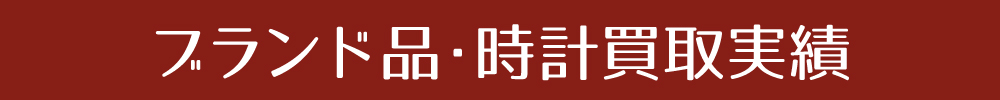 ブランド品・時計買取実績